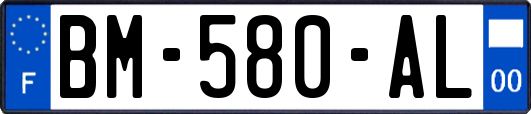 F
BM-580-AL
00